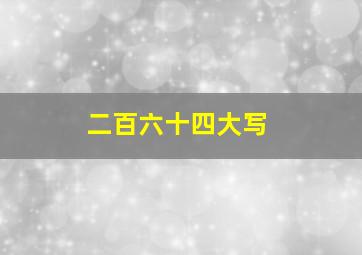 二百六十四大写